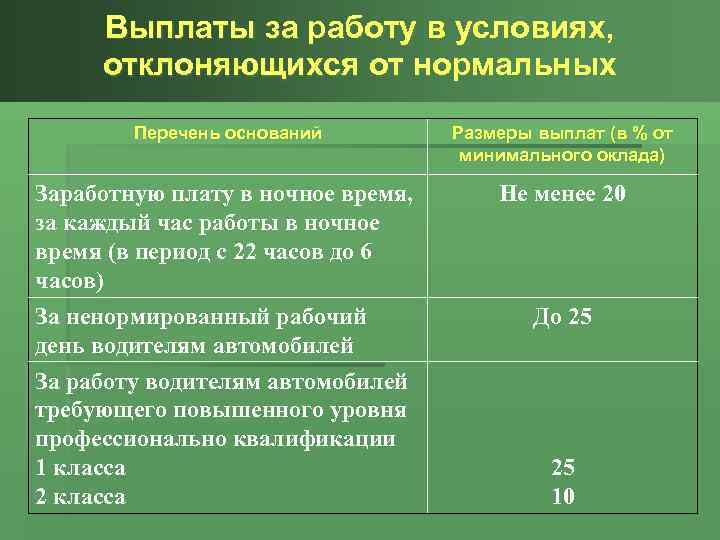 Выплаты за работу в условиях, отклоняющихся от нормальных

| Перечень оснований | Размеры выплат (в % от минимального оклада) |
|---|---|
| Заработную плату в ночное время, за каждый час работы в ночное время (в период с 22 часов до 6 часов) | Не менее 20 |
| За ненормированный рабочий день водителям автомобилей | До 25 |
| За работу водителям автомобилей требующего повышенного уровня профессионально квалификации 1 класса 2 класса | 25 10 |